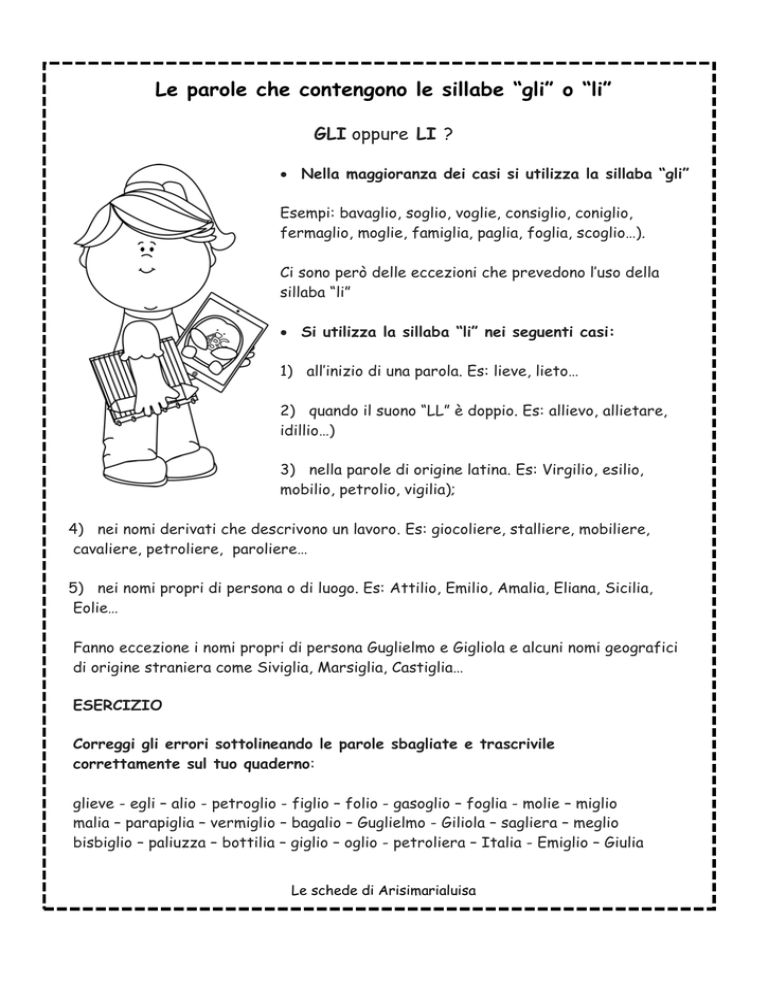 Le parole che contengono le sillabe “gli” o “li”

GLI oppure LI ?

• Nella maggioranza dei casi si utilizza la sillaba “gli”

Esempi: bavaglio, soglio, voglie, consiglio, coniglio, fermaglio, moglie, famiglia, paglia, foglia, scoglio…).

Ci sono però delle eccezioni che prevedono l’uso della sillaba “li”

• Si utilizza la sillaba “li” nei seguenti casi:

1) all’inizio di una parola. Es: lieve, lieto…

2) quando il suono “LL” è doppio. Es: allievo, allietare, idillio…)

3) nella parole di origine latina. Es: Virgilio, esilio, mobilio, petrolio, vigilia);

4) nei nomi derivati che descrivono un lavoro. Es: giocoliere, stalliere, mobiliere, cavaliere, petroliere, paroliere…

5) nei nomi propri di persona o di luogo. Es: Attilio, Emilio, Amalia, Eliana, Sicilia, Eolie…

Fanno eccezione i nomi propri di persona Guglielmo e Gigliola e alcuni nomi geografici di origine straniera come Siviglia, Marsiglia, Castiglia…

ESERCIZIO

Correggi gli errori sottolineando le parole sbagliate e trascrivile correttamente sul tuo quaderno:

glieve - egli – alio - petroglio - figlio – folio - gasoglio – foglia - molie – miglio malia – parapiglia – vermiglio – bagalio – Guglielmo - Giliola – sagliera – meglio bisbiglio – paliuzza – bottilia – giglio – oglio - petroliera – Italia - Emiglio – Giulia

Le schede di Arisimarialuisa